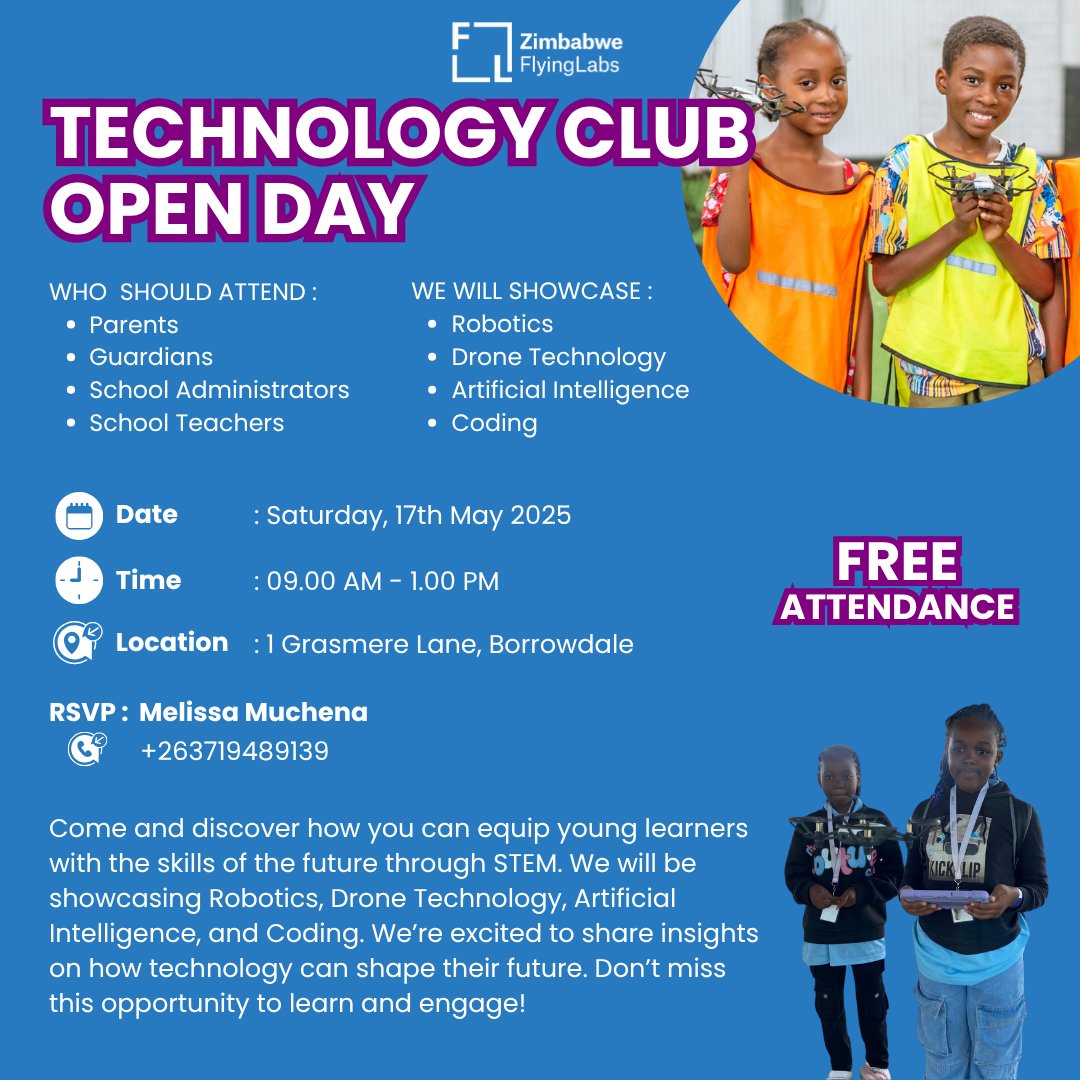 Zimbabwe
FlyingLabs

TECHNOLOGY CLUB
OPEN DAY

WHO SHOULD ATTEND :
• Parents
• Guardians
• School Administrators
• School Teachers

WE WILL SHOWCASE :
• Robotics
• Drone Technology
• Artificial Intelligence
• Coding

Date : Saturday, 17th May 2025

Time : 09.00 AM - 1.00 PM

Location : 1 Grasmere Lane, Borrowdale

FREE
ATTENDANCE

RSVP : Melissa Muchena
+263719489139

Come and discover how you can equip young learners with the skills of the future through STEM. We will be showcasing Robotics, Drone Technology, Artificial Intelligence, and Coding. We're excited to share insights on how technology can shape their future. Don't miss this opportunity to learn and engage!